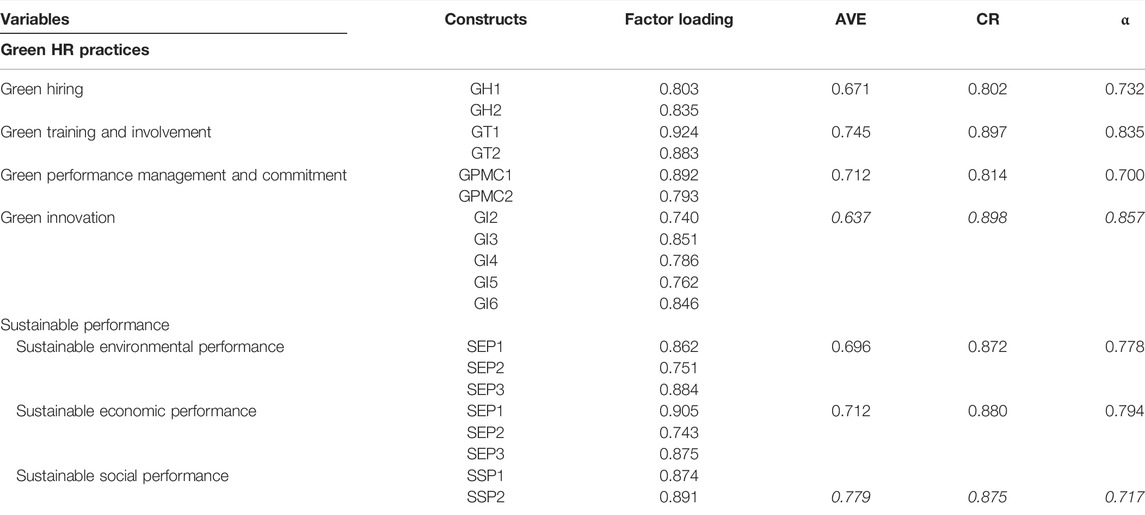 | Variables | Constructs | Factor loading | AVE | CR | α |
|---|---|---|---|---|---|
| **Green HR practices** | | | | | |
| Green hiring | GH1 | 0.803 | 0.671 | 0.802 | 0.732 |
| | GH2 | 0.835 | | | |
| Green training and involvement | GT1 | 0.924 | 0.745 | 0.897 | 0.835 |
| | GT2 | 0.883 | | | |
| Green performance management and commitment | GPMC1 | 0.892 | 0.712 | 0.814 | 0.700 |
| | GPMC2 | 0.793 | | | |
| Green innovation | GI2 | 0.740 | 0.637 | 0.898 | 0.857 |
| | GI3 | 0.851 | | | |
| | GI4 | 0.786 | | | |
| | GI5 | 0.762 | | | |
| | GI6 | 0.846 | | | |
| Sustainable performance | | | | | |
| Sustainable environmental performance | SEP1 | 0.862 | 0.696 | 0.872 | 0.778 |
| | SEP2 | 0.751 | | | |
| | SEP3 | 0.884 | | | |
| Sustainable economic performance | SEP1 | 0.905 | 0.712 | 0.880 | 0.794 |
| | SEP2 | 0.743 | | | |
| | SEP3 | 0.875 | | | |
| Sustainable social performance | SSP1 | 0.874 | | | |
| | SSP2 | 0.891 | 0.779 | 0.875 | 0.717 |